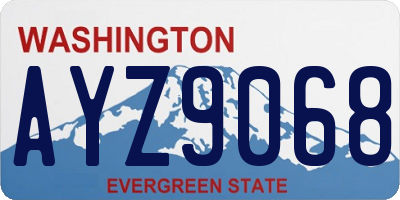 WASHINGTON
AYZ9068
EVERGREEN STATE